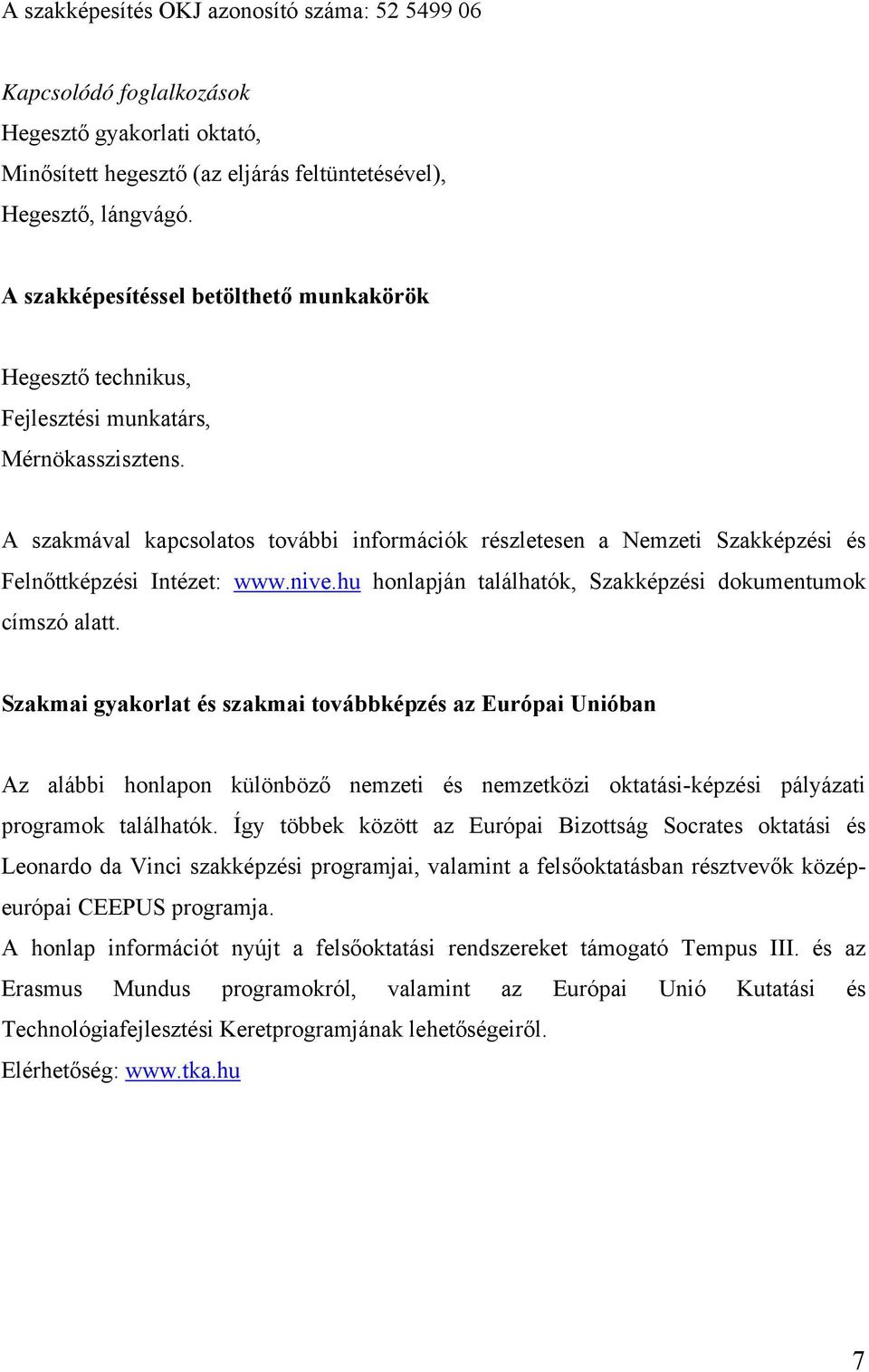 A szakképesítés OKJ azonosító száma: 52 5499 06

Kapcsolódó foglalkozások
Hegesztő gyakorlati oktató,
Minősített hegesztő (az eljárás feltüntetésével),
Hegesztő, lángvágó.

A szakképesítéssel betölthető munkakörök

Hegesztő technikus,
Fejlesztési munkatárs,
Mérnökasszisztens.

A szakmával kapcsolatos további információk részletesen a Nemzeti Szakképzési és Felnőttképzési Intézet: www.nive.hu honlapján találhatók, Szakképzési dokumentumok címszó alatt.

Szakmai gyakorlat és szakmai továbbképzés az Európai Unióban

Az alábbi honlapon különböző nemzeti és nemzetközi oktatási-képzési pályázati programok találhatók. Így többek között az Európai Bizottság Socrates oktatási és Leonardo da Vinci szakképzési programjai, valamint a felsőoktatásban résztvevők közép-európai CEEPUS programja.
A honlap információt nyújt a felsőoktatási rendszereket támogató Tempus III. és az Erasmus Mundus programokról, valamint az Európai Unió Kutatási és Technológiafejlesztési Keretprogramjának lehetőségeiről.
Elérhetőség: www.tka.hu

7